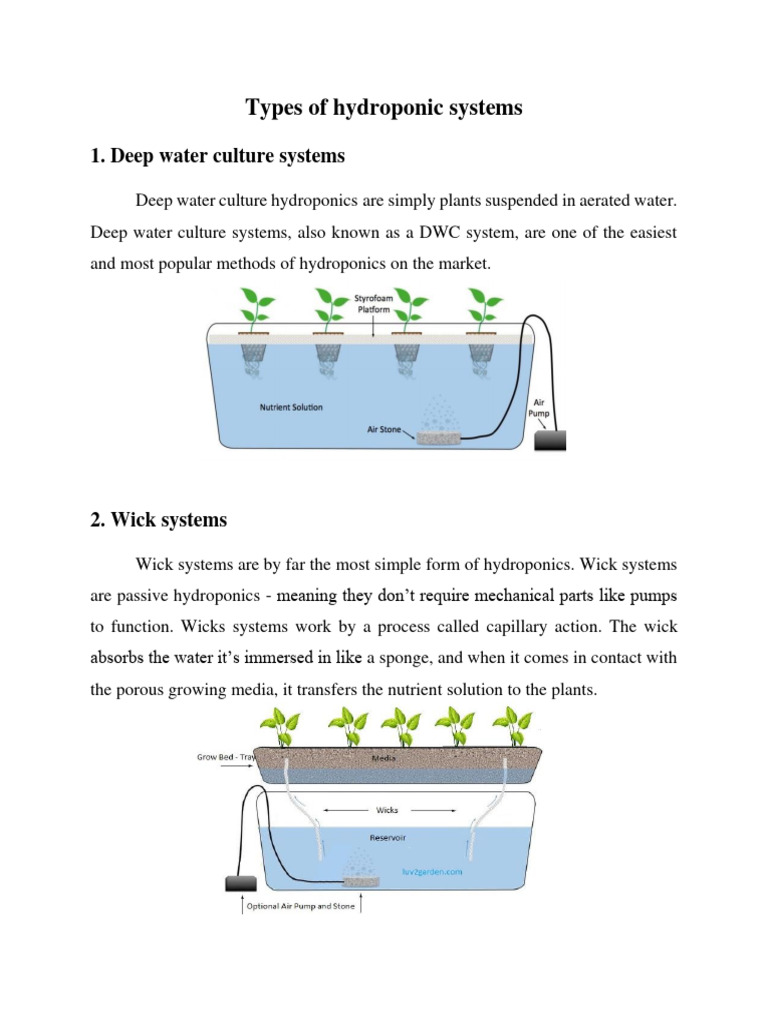 Types of hydroponic systems

1. Deep water culture systems

Deep water culture hydroponics are simply plants suspended in aerated water. Deep water culture systems, also known as a DWC system, are one of the easiest and most popular methods of hydroponics on the market.

Styrofoam Platform

Nutrient Solution

Air Stone

Air Pump

2. Wick systems

Wick systems are by far the most simple form of hydroponics. Wick systems are passive hydroponics - meaning they don't require mechanical parts like pumps to function. Wicks systems work by a process called capillary action. The wick absorbs the water it's immersed in like a sponge, and when it comes in contact with the porous growing media, it transfers the nutrient solution to the plants.

Grow Bed - Tray

Media

Wicks

Reservoir

luv2garden.com

Optional Air Pump and Stone